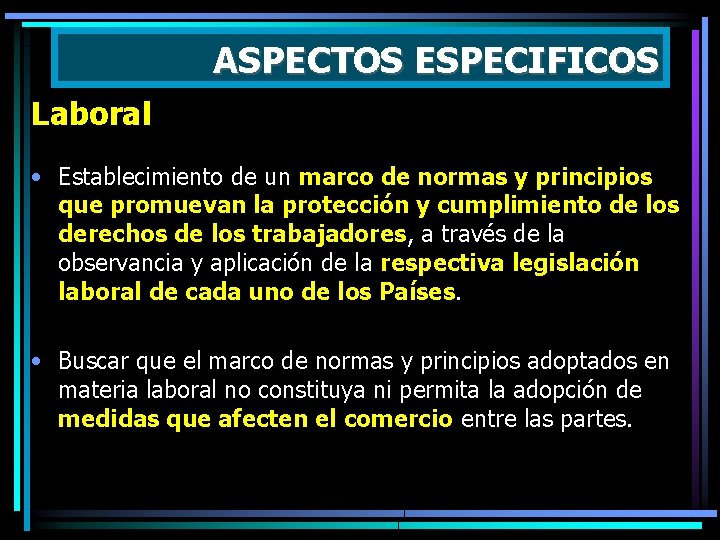 ASPECTOS ESPECIFICOS

Laboral

• Establecimiento de un marco de normas y principios que promuevan la protección y cumplimiento de los derechos de los trabajadores, a través de la observancia y aplicación de la respectiva legislación laboral de cada uno de los Países.

• Buscar que el marco de normas y principios adoptados en materia laboral no constituya ni permita la adopción de medidas que afecten el comercio entre las partes.